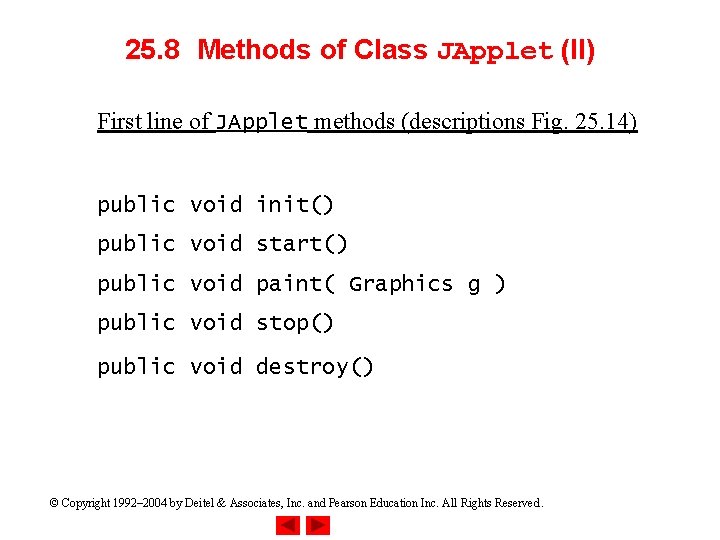 25.8 Methods of Class JApplet (II)

First line of JApplet methods (descriptions Fig. 25.14)

public void init()

public void start()

public void paint( Graphics g )

public void stop()

public void destroy()

© Copyright 1992–2004 by Deitel & Associates, Inc. and Pearson Education Inc. All Rights Reserved.